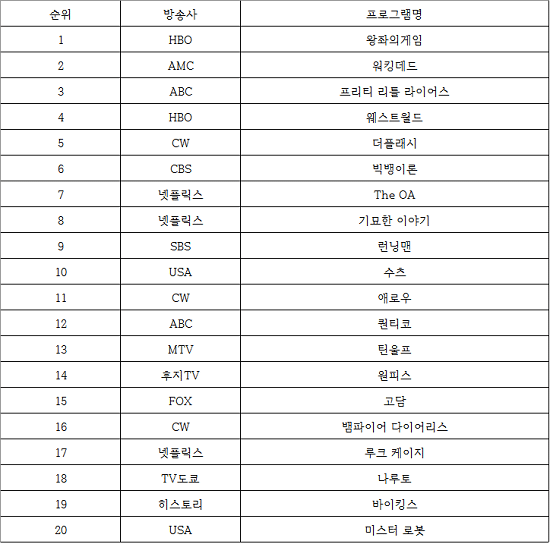 | 순위 | 방송사 | 프로그램명 |
|---|---|---|
| 1 | HBO | 왕좌의게임 |
| 2 | AMC | 워킹데드 |
| 3 | ABC | 프리티 리틀 라이어스 |
| 4 | HBO | 웨스트월드 |
| 5 | CW | 더플래시 |
| 6 | CBS | 빅뱅이론 |
| 7 | 넷플릭스 | The OA |
| 8 | 넷플릭스 | 기묘한 이야기 |
| 9 | SBS | 런닝맨 |
| 10 | USA | 수츠 |
| 11 | CW | 애로우 |
| 12 | ABC | 퀀티코 |
| 13 | MTV | 틴울프 |
| 14 | 후지TV | 원피스 |
| 15 | FOX | 고담 |
| 16 | CW | 뱀파이어 다이어리스 |
| 17 | 넷플릭스 | 루크 케이지 |
| 18 | TV도쿄 | 나루토 |
| 19 | 히스토리 | 바이킹스 |
| 20 | USA | 미스터 로봇 |